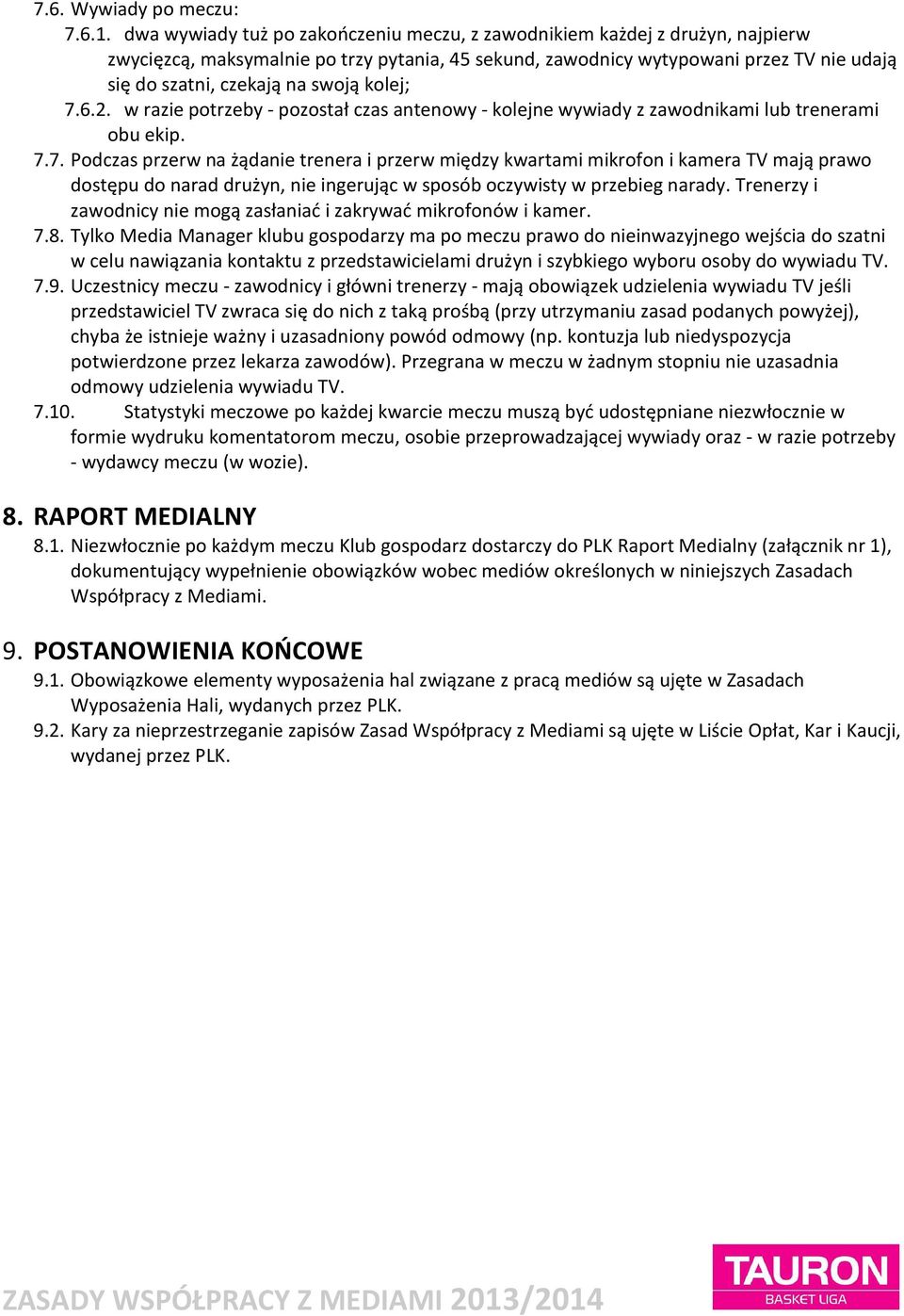 7.6. Wywiady po meczu:

7.6.1. dwa wywiady tuż po zakończeniu meczu, z zawodnikiem każdej z drużyn, najpierw zwycięzcą, maksymalnie po trzy pytania, 45 sekund, zawodnicy wytypowani przez TV nie udają się do szatni, czekają na swoją kolej;

7.6.2. w razie potrzeby - pozostał czas antenowy - kolejne wywiady z zawodnikami lub trenerami obu ekip.

7.7. Podczas przerw na żądanie trenera i przerw między kwartami mikrofon i kamera TV mają prawo dostępu do narad drużyn, nie ingerując w sposób oczywisty w przebieg narady. Trenerzy i zawodnicy nie mogą zasłaniać i zakrywać mikrofonów i kamer.

7.8. Tylko Media Manager klubu gospodarzy ma po meczu prawo do nieinwazyjnego wejścia do szatni w celu nawiązania kontaktu z przedstawicielami drużyn i szybkiego wyboru osoby do wywiadu TV.

7.9. Uczestnicy meczu - zawodnicy i główni trenerzy - mają obowiązek udzielenia wywiadu TV jeśli przedstawiciel TV zwraca się do nich z taką prośbą (przy utrzymaniu zasad podanych powyżej), chyba że istnieje ważny i uzasadniony powód odmowy (np. kontuzja lub niedyspozycja potwierdzone przez lekarza zawodów). Przegrana w meczu w żadnym stopniu nie uzasadnia odmowy udzielenia wywiadu TV.

7.10. Statystyki meczowe po każdej kwarcie meczu muszą być udostępniane niezwłocznie w formie wydruku komentatorom meczu, osobie przeprowadzającej wywiady oraz - w razie potrzeby - wydawcy meczu (w wozie).

8. RAPORT MEDIALNY

8.1. Niezwłocznie po każdym meczu Klub gospodarz dostarczy do PLK Raport Medialny (załącznik nr 1), dokumentujący wypełnienie obowiązków wobec mediów określonych w niniejszych Zasadach Współpracy z Mediami.

9. POSTANOWIENIA KOŃCOWE

9.1. Obowiązkowe elementy wyposażenia hal związane z pracą mediów są ujęte w Zasadach Wyposażenia Hali, wydanych przez PLK.

9.2. Kary za nieprzestrzeganie zapisów Zasad Współpracy z Mediami są ujęte w Liście Opłat, Kar i Kaucji, wydanej przez PLK.

ZASADY WSPÓŁPRACY Z MEDIAMI 2013/2014

TAURON
BASKET LIGA